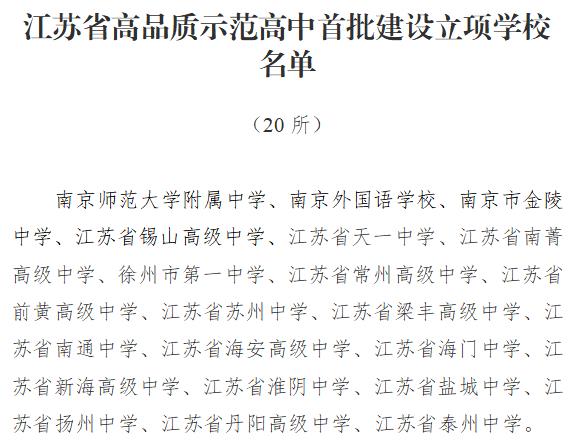 江苏省高品质示范高中首批建设立项学校名单

（20 所）

南京师范大学附属中学、南京外国语学校、南京市金陵中学、江苏省锡山高级中学、江苏省天一中学、江苏省南菁高级中学、徐州市第一中学、江苏省常州高级中学、江苏省前黄高级中学、江苏省苏州中学、江苏省梁丰高级中学、江苏省南通中学、江苏省海安高级中学、江苏省海门中学、江苏省新海高级中学、江苏省淮阴中学、江苏省盐城中学、江苏省扬州中学、江苏省丹阳高级中学、江苏省泰州中学。